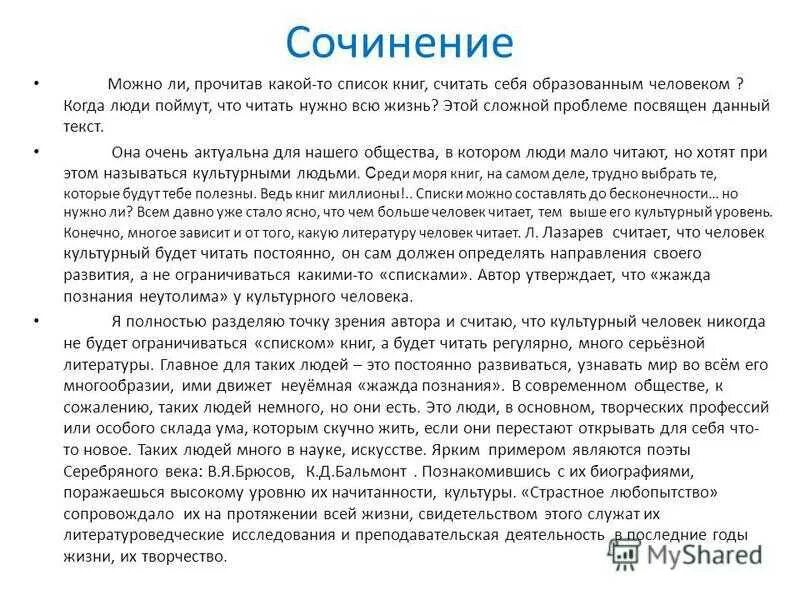 Сочинение

• Можно ли, прочитав какой-то список книг, считать себя образованным человеком ? Когда люди поймут, что читать нужно всю жизнь? Этой сложной проблеме посвящен данный текст.

• Она очень актуальна для нашего общества, в котором люди мало читают, но хотят при этом называться культурными людьми. Среди моря книг, на самом деле, трудно выбрать те, которые будут тебе полезны. Ведь книг миллионы!.. Списки можно составлять до бесконечности… но нужно ли? Всем давно уже стало ясно, что чем больше человек читает, тем выше его культурный уровень. Конечно, многое зависит и от того, какую литературу человек читает. Л. Лазарев считает, что человек культурный будет читать постоянно, он сам должен определять направления своего развития, а не ограничиваться какими-то «списками». Автор утверждает, что «жажда познания неутолима» у культурного человека.

• Я полностью разделяю точку зрения автора и считаю, что культурный человек никогда не будет ограничиваться «списком» книг, а будет читать регулярно, много серьёзной литературы. Главное для таких людей – это постоянно развиваться, узнавать мир во всём его многообразии, ими движет неуёмная «жажда познания». В современном обществе, к сожалению, таких людей немного, но они есть. Это люди, в основном, творческих профессий или особого склада ума, которым скучно жить, если они перестают открывать для себя что-то новое. Таких людей много в науке, искусстве. Ярким примером являются поэты Серебряного века: В.Я.Брюсов, К.Д.Бальмонт . Познакомившись с их биографиями, поражаешься высокому уровню их начитанности, культуры. «Страстное любопытство» сопровождало их на протяжении всей жизни, свидетельством этого служат их литературоведческие исследования и преподавательская деятельность в последние годы жизни, их творчество.

MyShared